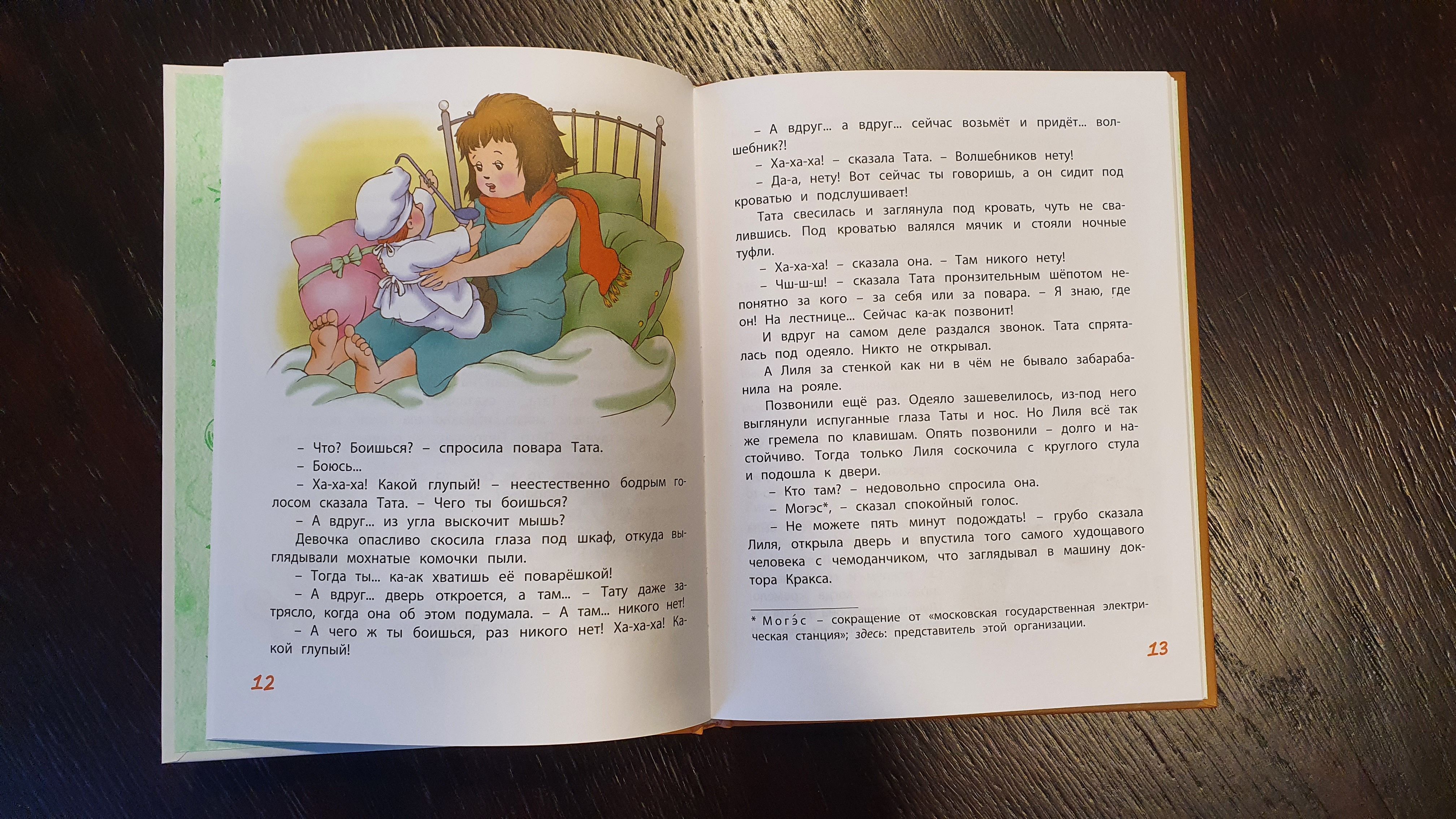 – Что? Боишься? – спросила повара Тата.

– Боюсь...

– Ха-ха-ха! Какой глупый! – неестественно бодрым голосом сказала Тата. – Чего ты боишься?

– А вдруг... из угла выскочит мышь?

Девочка опасливо скосила глаза под шкаф, откуда выглядывали мохнатые комочки пыли.

– Тогда ты... ка-ак хватишь её поварёшкой!

– А вдруг... дверь откроется, а там... – Тату даже затрясло, когда она об этом подумала. – А там... никого нет!

– А чего ж ты боишься, раз никого нет! Ха-ха-ха! Какой глупый!

12

– А вдруг... а вдруг... сейчас возьмёт и придёт... волшебник?!

– Ха-ха-ха! – сказала Тата. – Волшебников нету!

– Да-а, нету! Вот сейчас ты говоришь, а он сидит под кроватью и подслушивает!

Тата свесилась и заглянула под кровать, чуть не свалившись. Под кроватью валялся мячик и стояли ночные туфли.

– Ха-ха-ха! – сказала она. – Там никого нету!

– Чш-ш-ш! – сказала Тата пронзительным шёпотом непонятно за кого – за себя или за повара. – Я знаю, где он! На лестнице... Сейчас ка-ак позвонит!

И вдруг на самом деле раздался звонок. Тата спряталась под одеяло. Никто не открывал.

А Лиля за стенкой как ни в чём не бывало забарабанила на рояле.

Позвонили ещё раз. Одеяло зашевелилось, из-под него выглянули испуганные глаза Таты и нос. Но Лиля всё так же гремела по клавишам. Опять позвонили – долго и настойчиво. Тогда только Лиля соскочила с круглого стула и подошла к двери.

– Кто там? – недовольно спросила она.

– Могэс*, – сказал спокойный голос.

– Не можете пять минут подождать! – грубо сказала Лиля, открыла дверь и впустила того самого худощавого человека с чемоданчиком, что заглядывал в машину доктора Кракса.

* Могэ́с – сокращение от «московская государственная электрическая станция»; здесь: представитель этой организации.

13